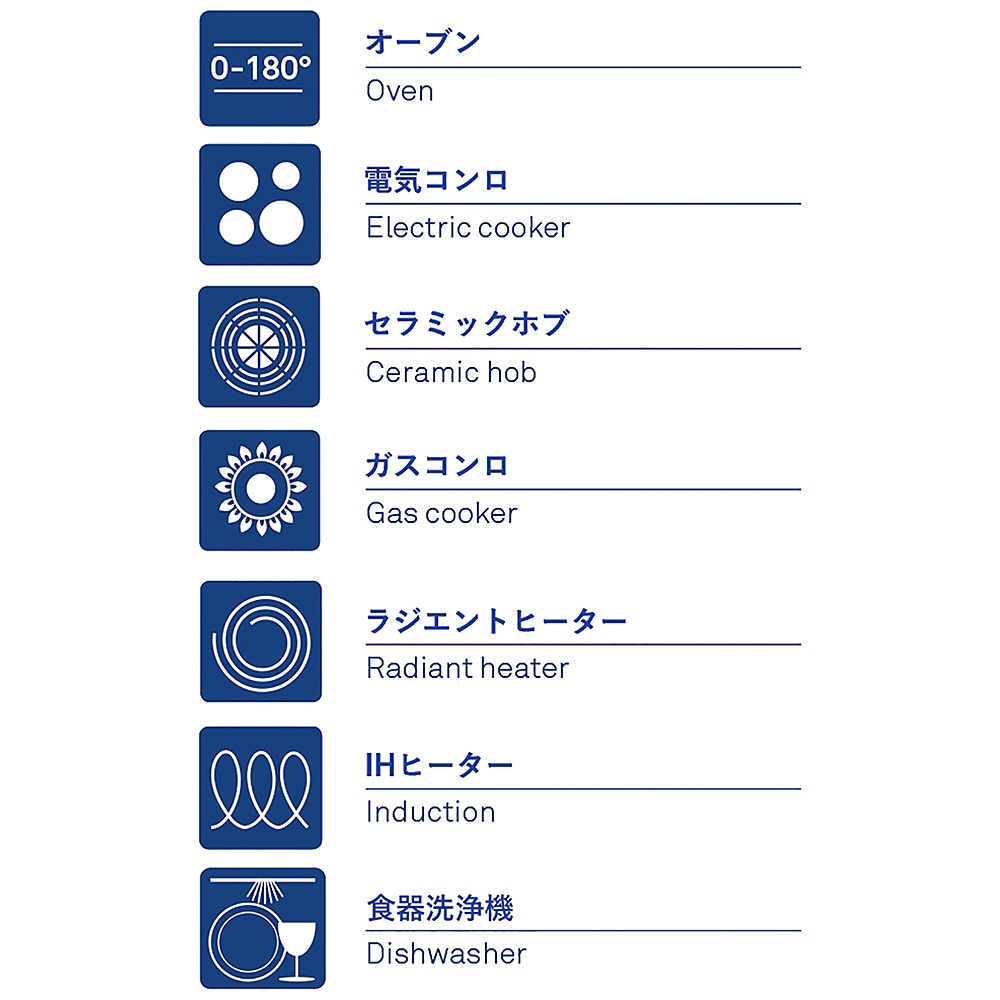 0-180°

オーブン
Oven

電気コンロ
Electric cooker

セラミックホブ
Ceramic hob

ガスコンロ
Gas cooker

ラジエントヒーター
Radiant heater

IHヒーター
Induction

食器洗浄機
Dishwasher